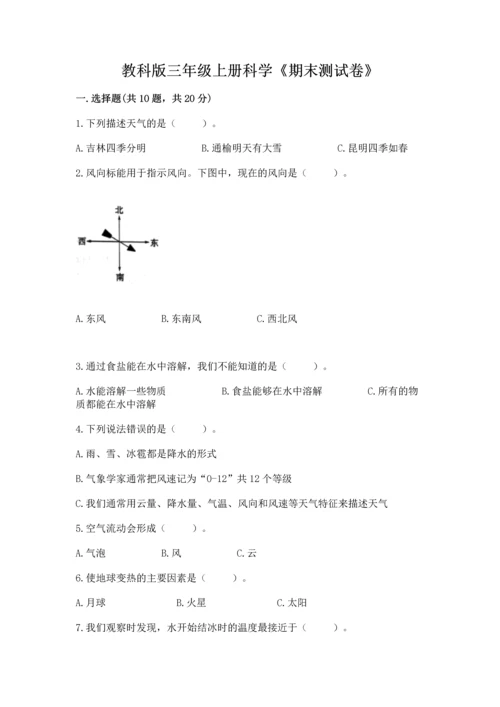 教科版三年级上册科学《期末测试卷》

一.选择题(共10题，共20分)

1.下列描述天气的是（　　）。

A.吉林四季分明　　B.通榆明天有大雪　　C.昆明四季如春

2.风向标能用于指示风向。下图中，现在的风向是（　　）。

北

西　　东

南

A.东风　　B.东南风　　C.西北风

3.通过食盐能在水中溶解，我们不能知道的是（　　）。

A.水能溶解一些物质　　B.食盐能够在水中溶解　　C.所有的物质都能在水中溶解

4.下列说法错误的是（　　）。

A.雨、雪、冰雹都是降水的形式

B.气象学家通常把风速记为“0-12”共12个等级

C.我们通常用云量、降水量、气温、风向和风速等天气特征来描述天气

5.空气流动会形成（　　）。

A.气泡　　B.风　　C.云

6.使地球变热的主要因素是（　　）。

A.月球　　B.火星　　C.太阳

7.我们观察时发现，水开始结冰时的温度最接近于（　　）。